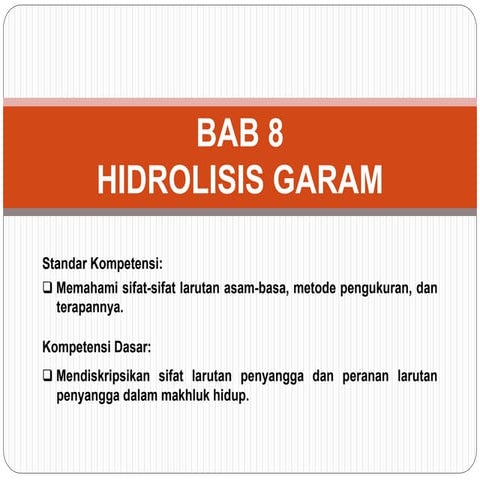 BAB 8
HIDROLISIS GARAM

Standar Kompetensi:

❑ Memahami sifat-sifat larutan asam-basa, metode pengukuran, dan terapannya.

Kompetensi Dasar:

❑ Mendiskripsikan sifat larutan penyangga dan peranan larutan penyangga dalam makhluk hidup.